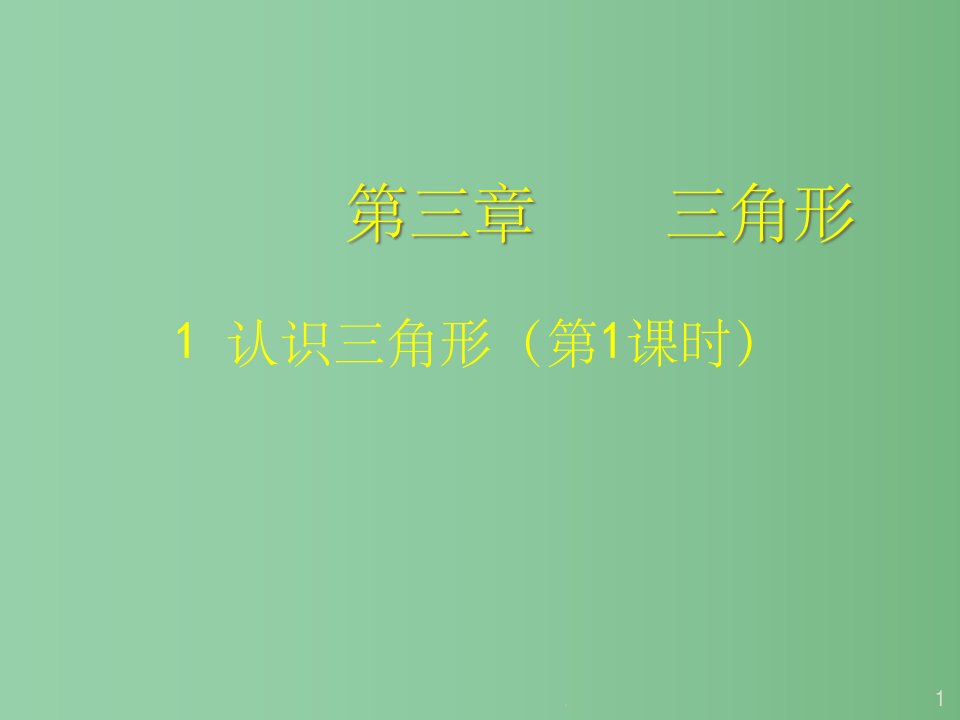 第三章　　三角形

1 认识三角形（第1课时）

1